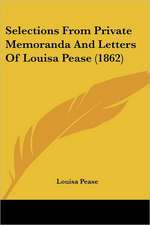 Selections From Private Memoranda And Letters Of Louisa Pease (1862)

Louisa Pease